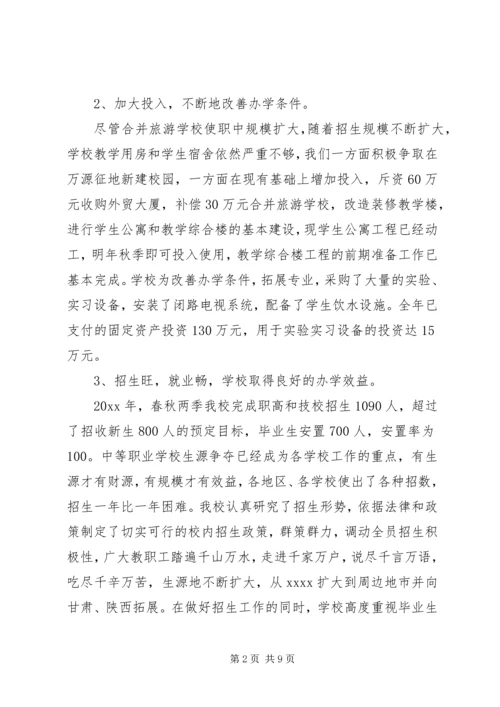 2、加大投入，不断地改善办学条件。

尽管合并旅游学校使职中规模扩大，随着招生规模不断扩大，学校教学用房和学生宿舍依然严重不够，我们一方面积极争取在万源征地新建校园，一方面在现有基础上增加投入，斥资60万元收购外贸大厦，补偿30万元合并旅游学校，改造装修教学楼，进行学生公寓和教学综合楼的基本建设，现学生公寓工程已经动工，明年秋季即可投入使用，教学综合楼工程的前期准备工作已基本完成。学校为改善办学条件，拓展专业，采购了大量的实验、实习设备，安装了闭路电视系统，配备了学生饮水设施。全年已支付的固定资产投资130万元，用于实验实习设备的投资达15万元。

3、招生旺，就业畅，学校取得良好的办学效益。

20xx年，春秋两季我校完成职高和技校招生1090人，超过了招收新生800人的预定目标，毕业生安置700人，安置率为100。中等职业学校生源争夺已经成为各学校工作的重点，有生源才有财源，有规模才有效益，各地区、各学校使出了各种招数，招生一年比一年困难。我校认真研究了招生形势，依据法律和政策制定了切实可行的校内招生政策，群策群力，调动全员招生积极性，广大教职工踏遍千山万水，走进千家万户，说尽千言万语，吃尽千辛万苦，生源地不断扩大，从xxxx扩大到周边地市并向甘肃、陕西拓展。在做好招生工作的同时，学校高度重视毕业生

第2页 共9页